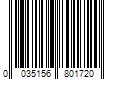 0 035156 801720